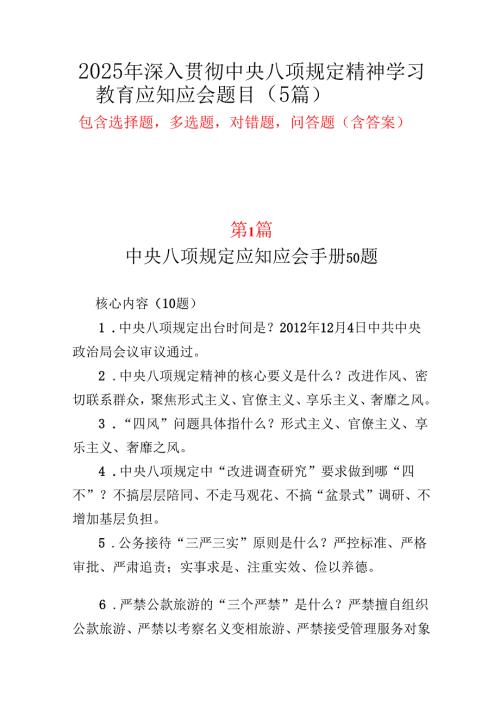 2025年深入贯彻中央八项规定精神学习教育应知应会题目（5篇）

包含选择题，多选题，对错题，问答题（含答案）

第1篇

中央八项规定应知应会手册50题

核心内容（10题）

1．中央八项规定出台时间是？2012年12月4日中共中央政治局会议审议通过。

2．中央八项规定精神的核心要义是什么？改进作风、密切联系群众，聚焦形式主义、官僚主义、享乐主义、奢靡之风。

3．“四风”问题具体指什么？形式主义、官僚主义、享乐主义、奢靡之风。

4．中央八项规定中“改进调查研究”要求做到哪“四不”？不搞层层陪同、不走马观花、不搞“盆景式”调研、不增加基层负担。

5．公务接待“三严三实”原则是什么？严控标准、严格审批、严肃追责；实事求是、注重实效、俭以养德。

6．严禁公款旅游的“三个严禁”是什么？严禁擅自组织公款旅游、严禁以考察名义变相旅游、严禁接受管理服务对象